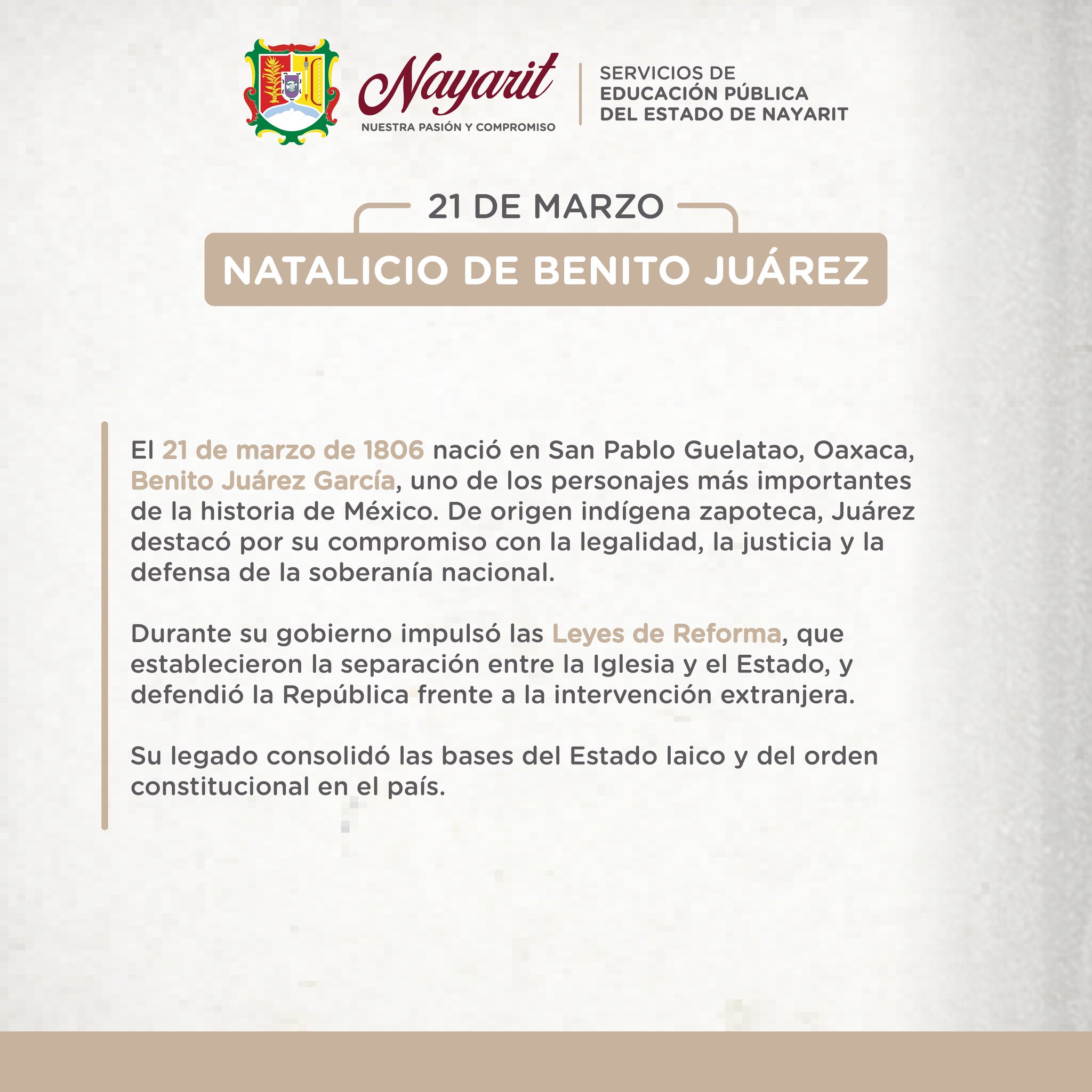 Nayarit
NUESTRA PASIÓN Y COMPROMISO

SERVICIOS DE
EDUCACIÓN PÚBLICA
DEL ESTADO DE NAYARIT

21 DE MARZO

NATALICIO DE BENITO JUÁREZ

El 21 de marzo de 1806 nació en San Pablo Guelatao, Oaxaca, Benito Juárez García, uno de los personajes más importantes de la historia de México. De origen indígena zapoteca, Juárez destacó por su compromiso con la legalidad, la justicia y la defensa de la soberanía nacional.

Durante su gobierno impulsó las Leyes de Reforma, que establecieron la separación entre la Iglesia y el Estado, y defendió la República frente a la intervención extranjera.

Su legado consolidó las bases del Estado laico y del orden constitucional en el país.